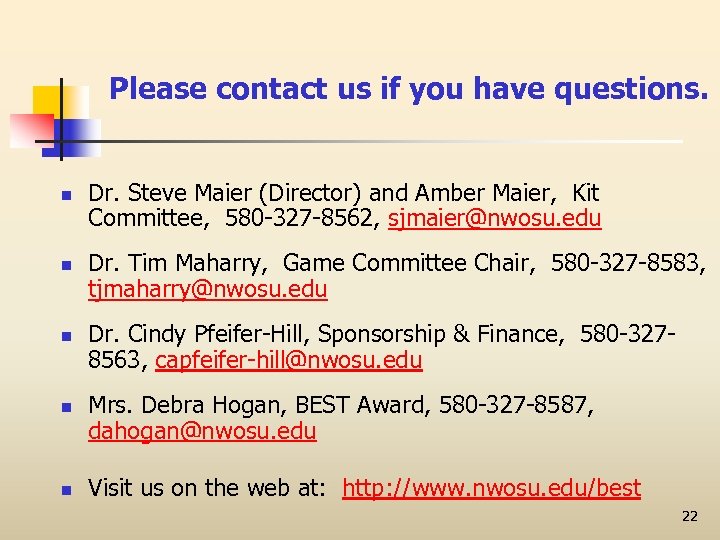 Please contact us if you have questions.

• Dr. Steve Maier (Director) and Amber Maier, Kit Committee, 580-327-8562, sjmaier@nwosu.edu

• Dr. Tim Maharry, Game Committee Chair, 580-327-8583, tjmaharry@nwosu.edu

• Dr. Cindy Pfeifer-Hill, Sponsorship & Finance, 580-327-8563, capfeifer-hill@nwosu.edu

• Mrs. Debra Hogan, BEST Award, 580-327-8587, dahogan@nwosu.edu

• Visit us on the web at: http://www.nwosu.edu/best

22